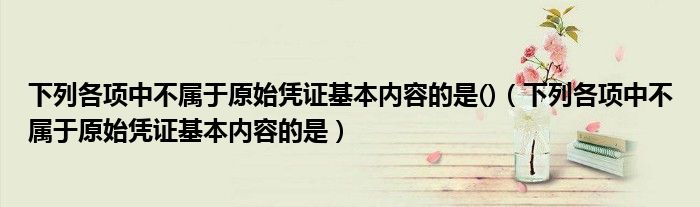 下列各项中不属于原始凭证基本内容的是()（下列各项中不属于原始凭证基本内容的是）